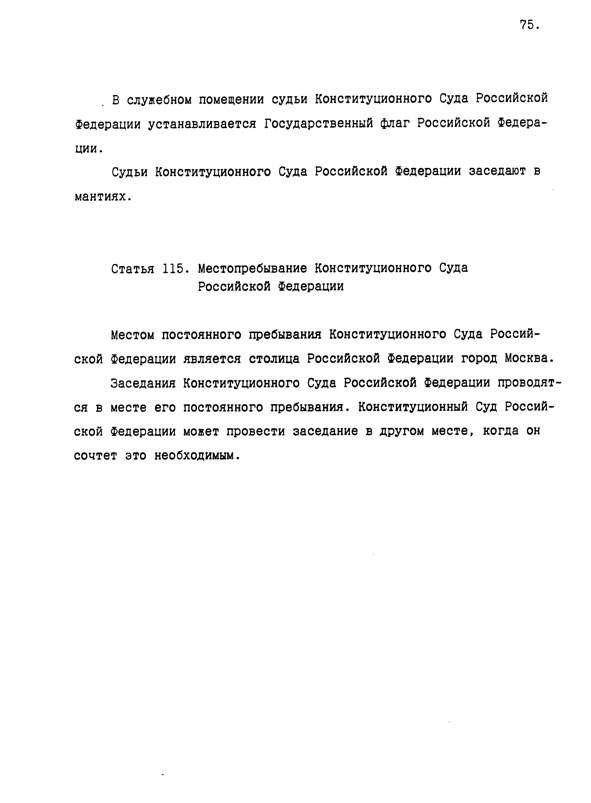 75.

В служебном помещении судьи Конституционного Суда Российской Федерации устанавливается Государственный флаг Российской Федерации.

Судьи Конституционного Суда Российской Федерации заседают в мантиях.

Статья 115. Местопребывание Конституционного Суда Российской Федерации

Местом постоянного пребывания Конституционного Суда Российской Федерации является столица Российской Федерации город Москва.

Заседания Конституционного Суда Российской Федерации проводятся в месте его постоянного пребывания. Конституционный Суд Российской Федерации может провести заседание в другом месте, когда он сочтет это необходимым.